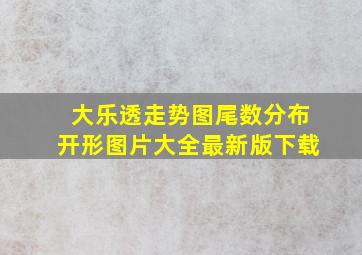 大乐透走势图尾数分布开形图片大全最新版下载